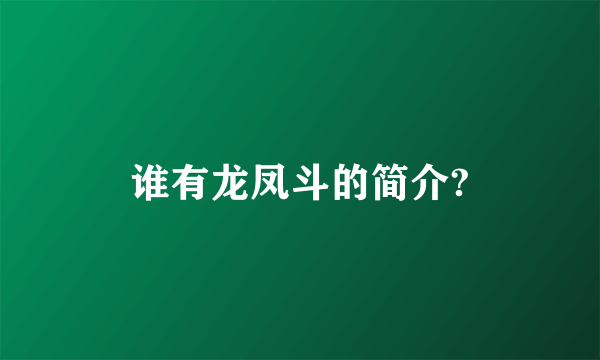 谁有龙凤斗的简介?